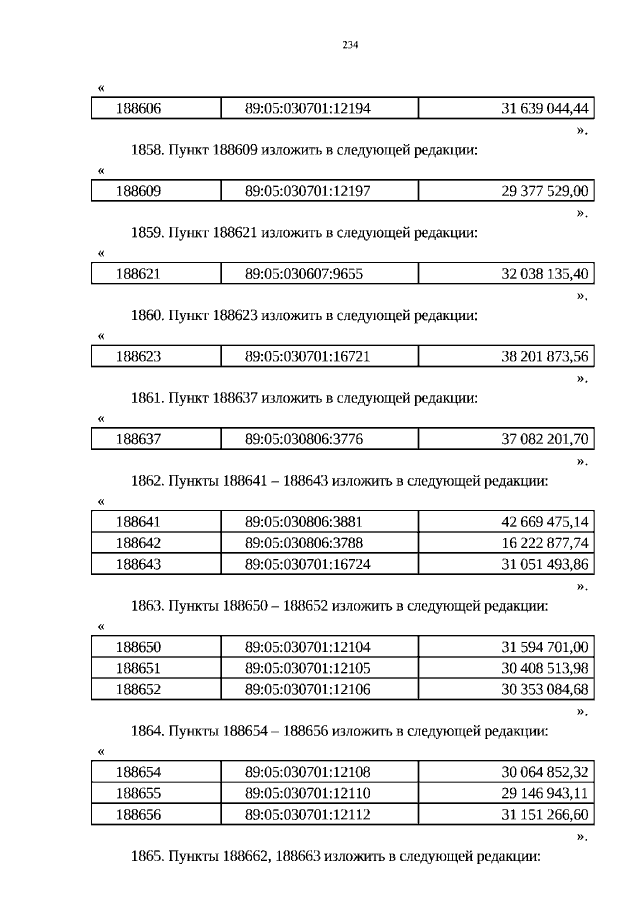 234

«

| 188606 | 89:05:030701:12194 | 31 639 044,44 |
|---|---|---|

».

1858. Пункт 188609 изложить в следующей редакции:

«

| 188609 | 89:05:030701:12197 | 29 377 529,00 |
|---|---|---|

».

1859. Пункт 188621 изложить в следующей редакции:

«

| 188621 | 89:05:030607:9655 | 32 038 135,40 |
|---|---|---|

».

1860. Пункт 188623 изложить в следующей редакции:

«

| 188623 | 89:05:030701:16721 | 38 201 873,56 |
|---|---|---|

».

1861. Пункт 188637 изложить в следующей редакции:

«

| 188637 | 89:05:030806:3776 | 37 082 201,70 |
|---|---|---|

».

1862. Пункты 188641 – 188643 изложить в следующей редакции:

«

| 188641 | 89:05:030806:3881 | 42 669 475,14 |
|---|---|---|
| 188642 | 89:05:030806:3788 | 16 222 877,74 |
| 188643 | 89:05:030701:16724 | 31 051 493,86 |

».

1863. Пункты 188650 – 188652 изложить в следующей редакции:

«

| 188650 | 89:05:030701:12104 | 31 594 701,00 |
|---|---|---|
| 188651 | 89:05:030701:12105 | 30 408 513,98 |
| 188652 | 89:05:030701:12106 | 30 353 084,68 |

».

1864. Пункты 188654 – 188656 изложить в следующей редакции:

«

| 188654 | 89:05:030701:12108 | 30 064 852,32 |
|---|---|---|
| 188655 | 89:05:030701:12110 | 29 146 943,11 |
| 188656 | 89:05:030701:12112 | 31 151 266,60 |

».

1865. Пункты 188662, 188663 изложить в следующей редакции: